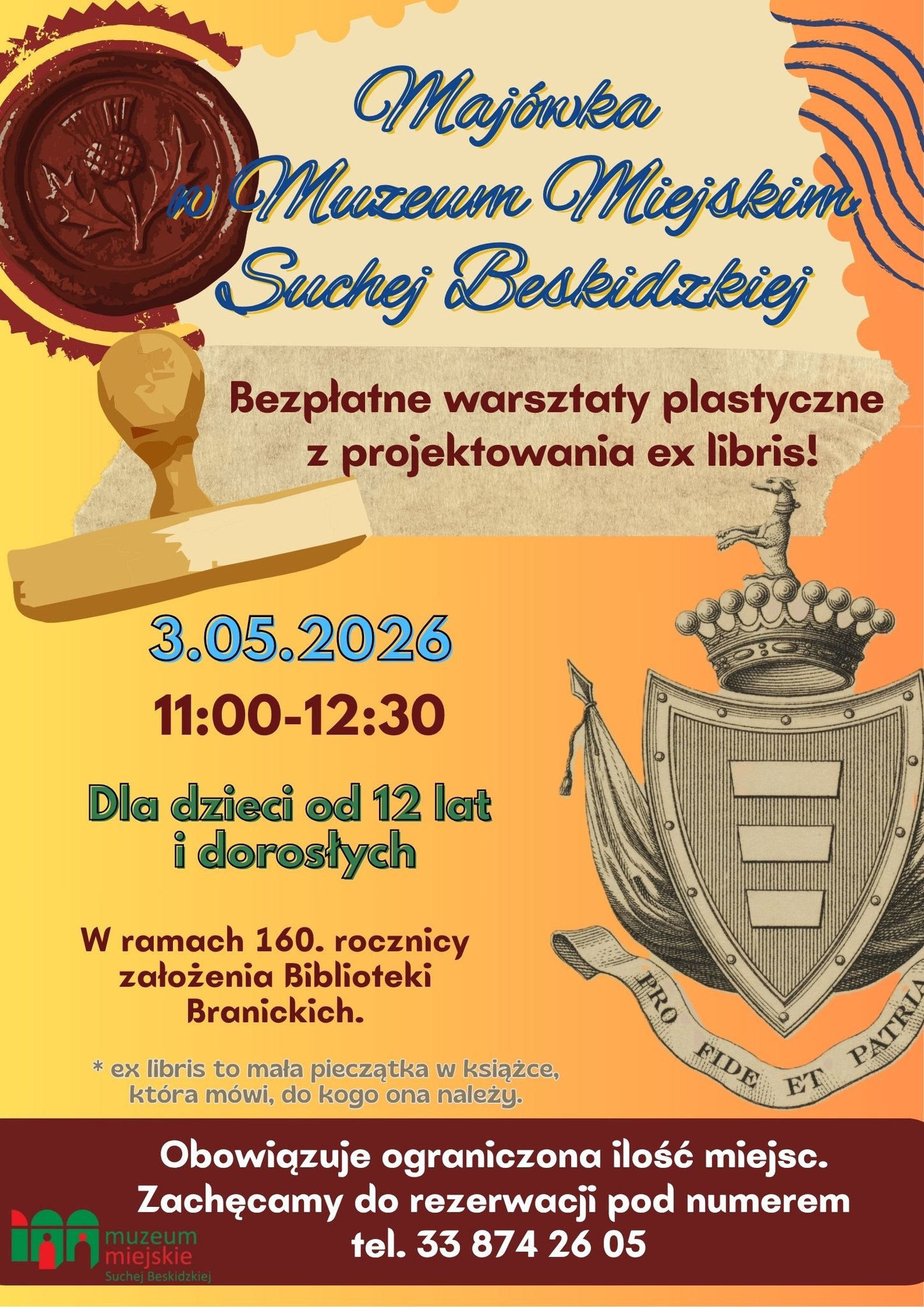 Majówka w Muzeum Miejskim Suchej Beskidzkiej

Bezpłatne warsztaty plastyczne z projektowania ex libris!

3.05.2026

11:00-12:30

Dla dzieci od 12 lat i dorosłych

W ramach 160. rocznicy założenia Biblioteki Branickich.

* ex libris to mała pieczątka w książce, która mówi, do kogo ona należy.

PRO FIDE ET PATRIA

Obowiązuje ograniczona ilość miejsc. Zachęcamy do rezerwacji pod numerem tel. 33 874 26 05

muzeum miejskie Suchej Beskidzkiej